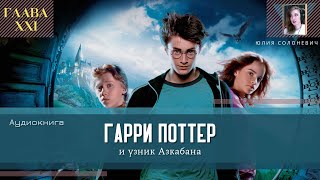 ГЛАВА XXI

ЮЛИЯ СОЛОНЕВИЧ

Аудиокнига

ГАРРИ ПОТТЕР

и узник Азкабана